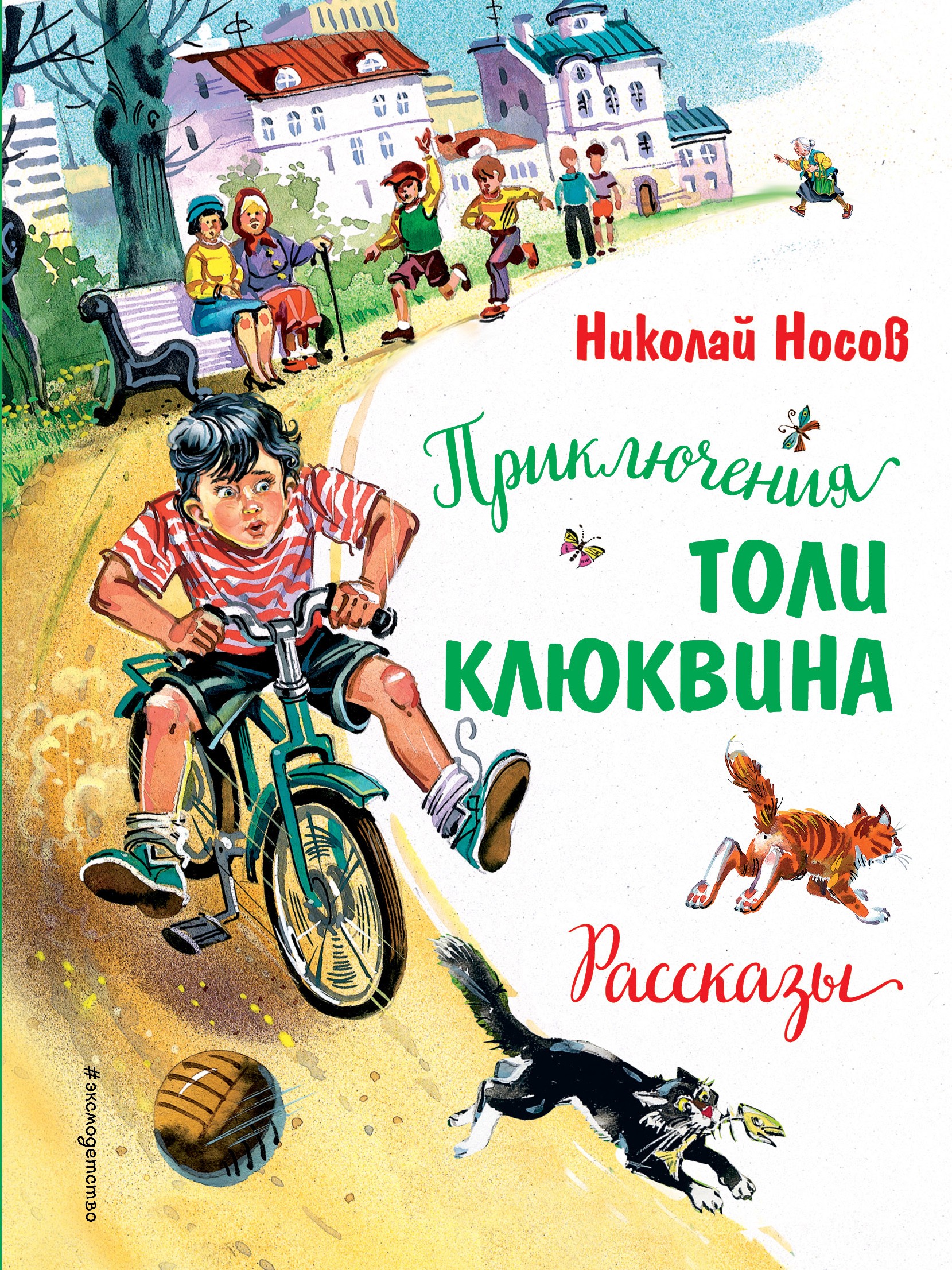 Николай Носов

Приключения
ТОЛИ
КЛЮКВИНА

Рассказы

#эксмодетство